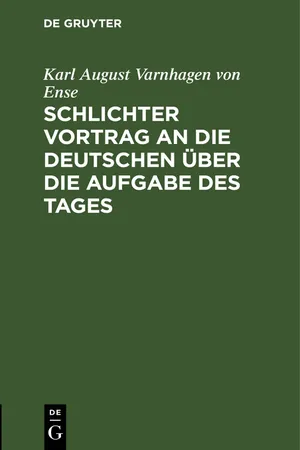 DE GRUYTER

Karl August Varnhagen von Ense

SCHLICHTER VORTRAG AN DIE DEUTSCHEN ÜBER DIE AUFGABE DES TAGES

DE
G